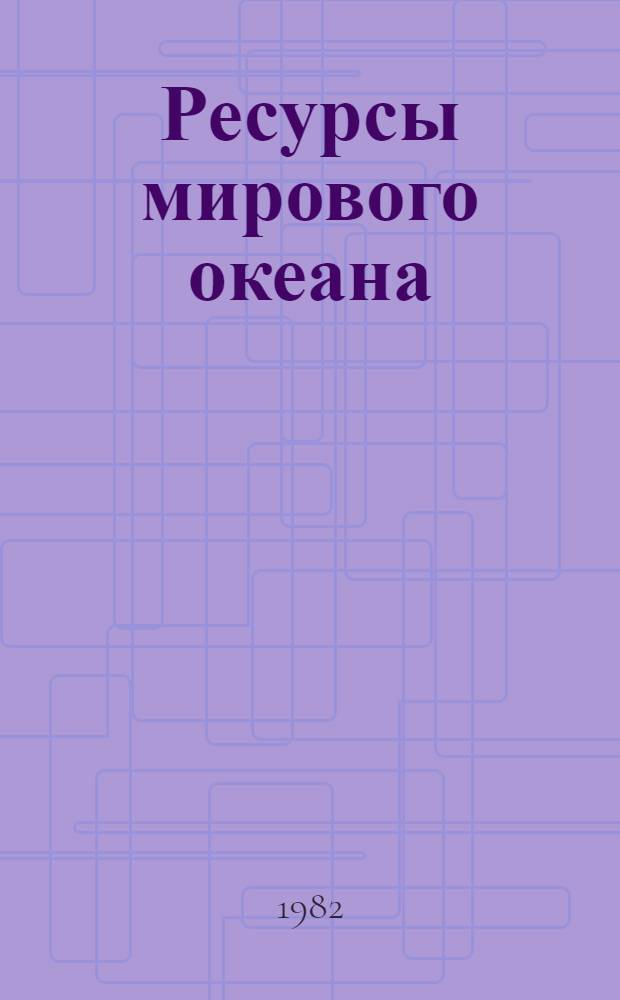 Ресурсы мирового океана

1982